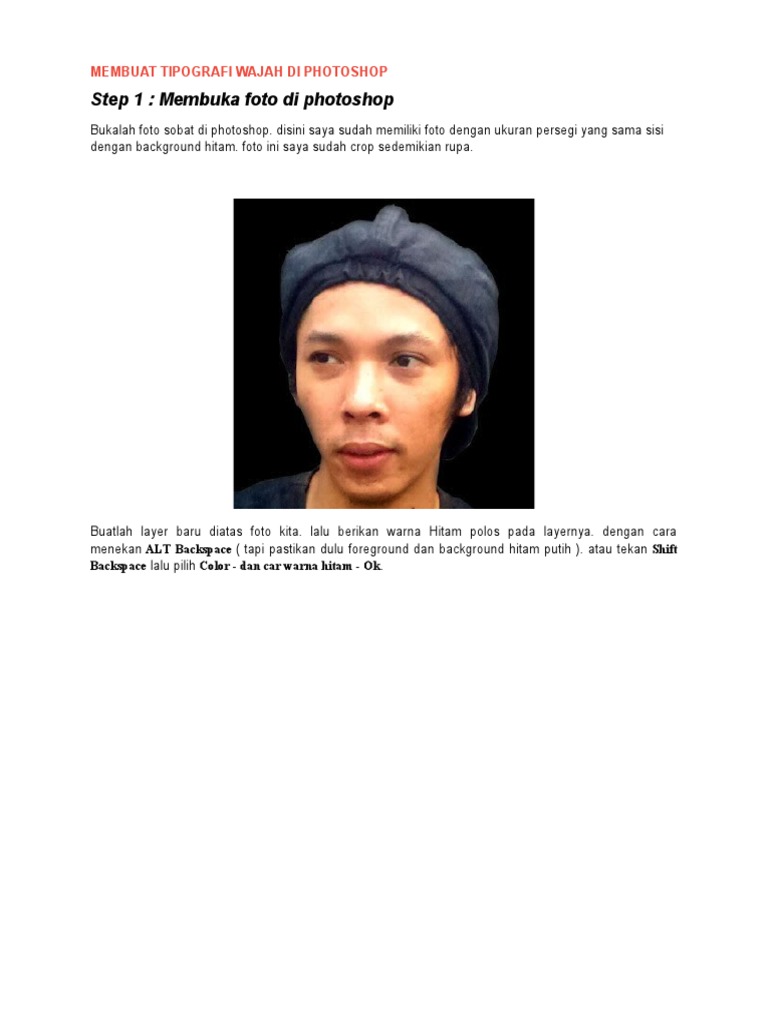 MEMBUAT TIPOGRAFI WAJAH DI PHOTOSHOP

Step 1 : Membuka foto di photoshop

Bukalah foto sobat di photoshop. disini saya sudah memiliki foto dengan ukuran persegi yang sama sisi dengan background hitam. foto ini saya sudah crop sedemikian rupa.

Buatlah layer baru diatas foto kita. lalu berikan warna Hitam polos pada layernya. dengan cara menekan ALT Backspace ( tapi pastikan dulu foreground dan background hitam putih ). atau tekan Shift Backspace lalu pilih Color - dan car warna hitam - Ok.